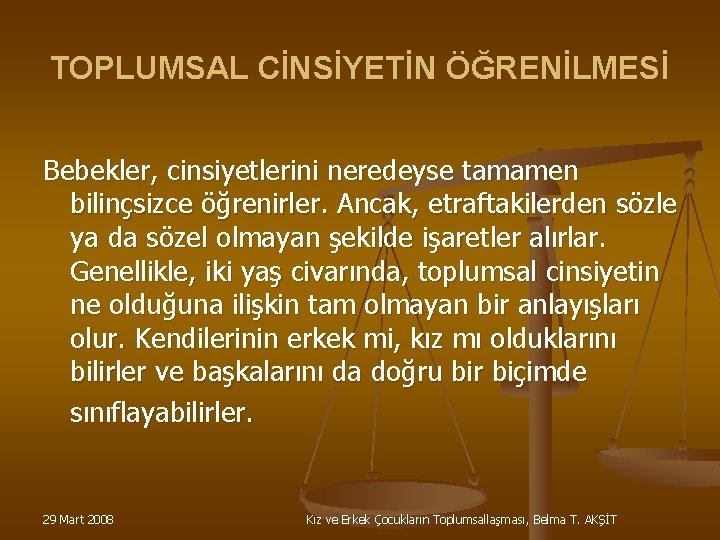 TOPLUMSAL CİNSİYETİN ÖĞRENİLMESİ

Bebekler, cinsiyetlerini neredeyse tamamen bilinçsizce öğrenirler. Ancak, etraftakilerden sözle ya da sözel olmayan şekilde işaretler alırlar. Genellikle, iki yaş civarında, toplumsal cinsiyetin ne olduğuna ilişkin tam olmayan bir anlayışları olur. Kendilerinin erkek mi, kız mı olduklarını bilirler ve başkalarını da doğru bir biçimde sınıflayabilirler.

29 Mart 2008

Kız ve Erkek Çocukların Toplumsallaşması, Belma T. AKŞİT